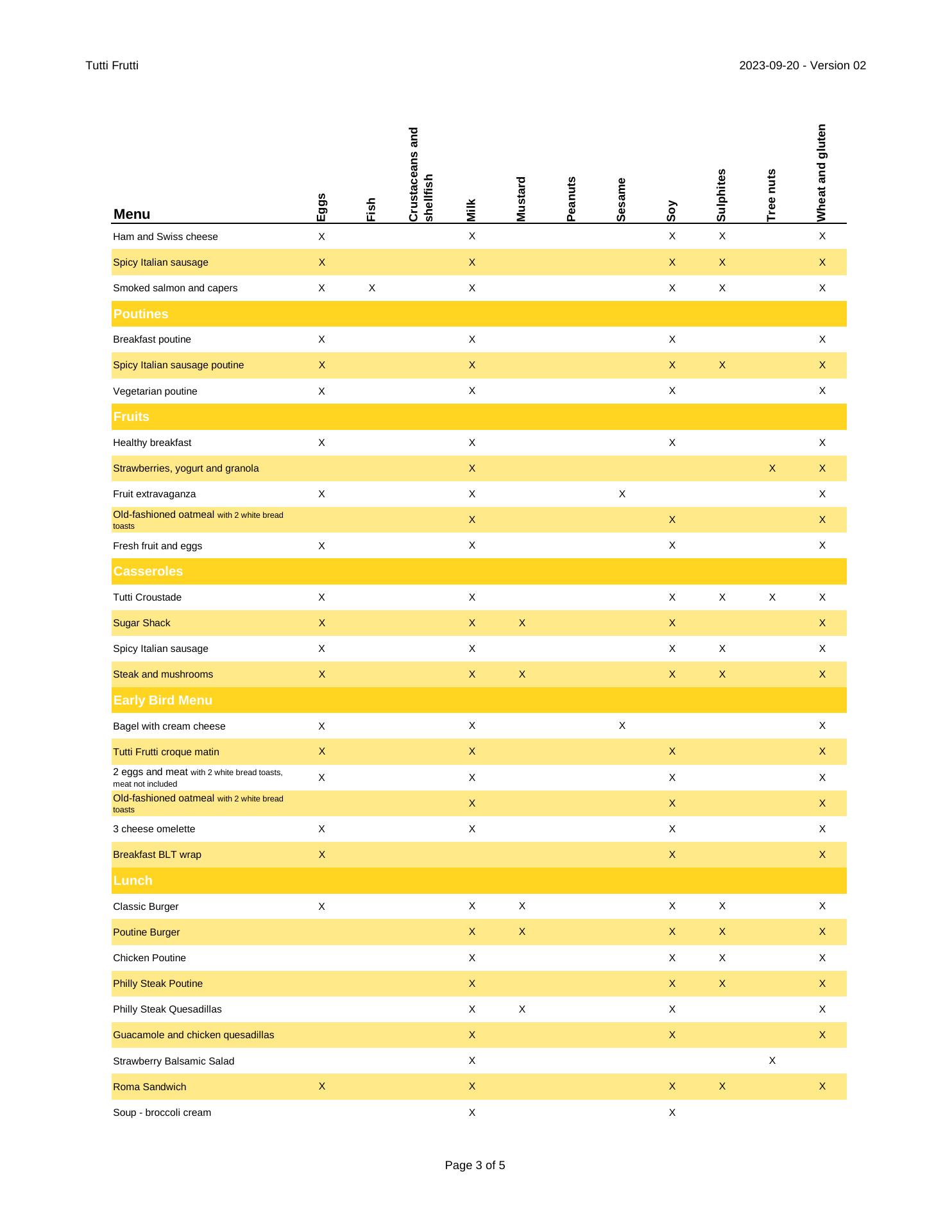 Tutti Frutti

2023-09-20 - Version 02

| Menu | Eggs | Fish | Crustaceans and shellfish | Milk | Mustard | Peanuts | Sesame | Soy | Sulphites | Tree nuts | Wheat and gluten |
|---|---|---|---|---|---|---|---|---|---|---|---|
| Ham and Swiss cheese | X | | | X | | | | X | X | | X |
| Spicy Italian sausage | X | | | X | | | | X | X | | X |
| Smoked salmon and capers | X | X | | X | | | | X | X | | X |
| Poutines | | | | | | | | | | | |
| Breakfast poutine | X | | | X | | | | X | | | X |
| Spicy Italian sausage poutine | X | | | X | | | | X | X | | X |
| Vegetarian poutine | X | | | X | | | | X | | | X |
| Fruits | | | | | | | | | | | |
| Healthy breakfast | X | | | X | | | | X | | | X |
| Strawberries, yogurt and granola | | | | X | | | | | | X | X |
| Fruit extravaganza | X | | | X | | | X | | | | X |
| Old-fashioned oatmeal with 2 white bread toasts | | | | X | | | | X | | | X |
| Fresh fruit and eggs | X | | | X | | | | X | | | X |
| Casseroles | | | | | | | | | | | |
| Tutti Croustade | X | | | X | | | | X | X | X | X |
| Sugar Shack | X | | | X | X | | | X | | | X |
| Spicy Italian sausage | X | | | X | | | | X | X | | X |
| Steak and mushrooms | X | | | X | X | | | X | X | | X |
| Early Bird Menu | | | | | | | | | | | |
| Bagel with cream cheese | X | | | X | | | X | | | | X |
| Tutti Frutti croque matin | X | | | X | | | | X | | | X |
| 2 eggs and meat with 2 white bread toasts, meat not included | X | | | X | | | | X | | | X |
| Old-fashioned oatmeal with 2 white bread toasts | | | | X | | | | X | | | X |
| 3 cheese omelette | X | | | X | | | | X | | | X |
| Breakfast BLT wrap | X | | | | | | | X | | | X |
| Lunch | | | | | | | | | | | |
| Classic Burger | X | | | X | X | | | X | X | | X |
| Poutine Burger | | | | X | X | | | X | X | | X |
| Chicken Poutine | | | | X | | | | X | X | | X |
| Philly Steak Poutine | | | | X | | | | X | X | | X |
| Philly Steak Quesadillas | | | | X | X | | | X | | | X |
| Guacamole and chicken quesadillas | | | | X | | | | X | | | X |
| Strawberry Balsamic Salad | | | | X | | | | | | X | |
| Roma Sandwich | X | | | X | | | | X | X | | X |
| Soup - broccoli cream | | | | X | | | | X | | | |

Page 3 of 5